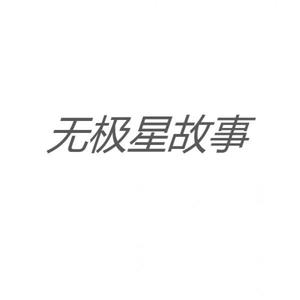 无极星故事